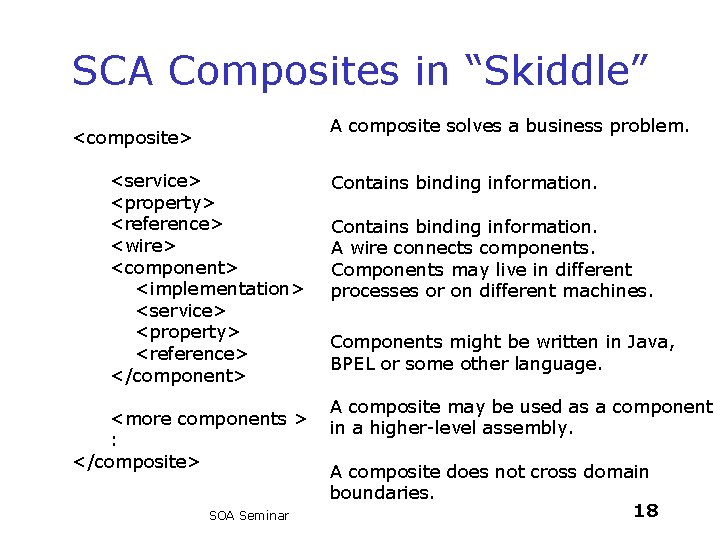 SCA Composites in “Skiddle”

<composite>

<service>
<property>
<reference>
<wire>
<component>
<implementation>
<service>
<property>
<reference>
</component>

<more components >
:
</composite>

A composite solves a business problem.

Contains binding information.

Contains binding information.
A wire connects components.
Components may live in different processes or on different machines.

Components might be written in Java, BPEL or some other language.

A composite may be used as a component in a higher-level assembly.

A composite does not cross domain boundaries.

SOA Seminar

18